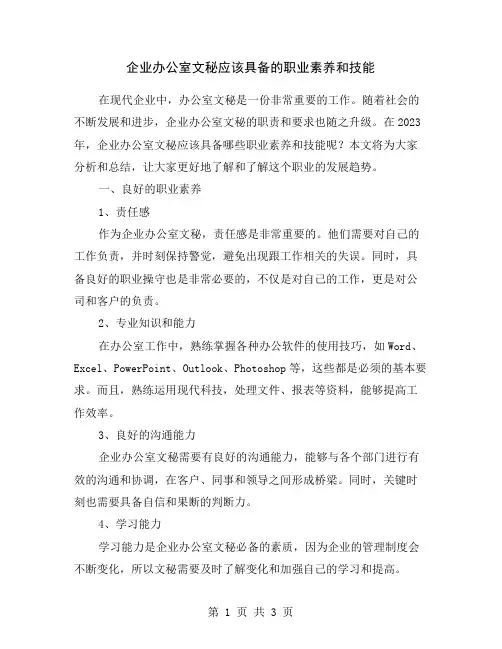 企业办公室文秘应该具备的职业素养和技能

在现代企业中，办公室文秘是一份非常重要的工作。随着社会的不断发展和进步，企业办公室文秘的职责和要求也随之升级。在2023年，企业办公室文秘应该具备哪些职业素养和技能呢？本文将为大家分析和总结，让大家更好地了解和了解这个职业的发展趋势。

一、良好的职业素养

1、责任感

作为企业办公室文秘，责任感是非常重要的。他们需要对自己的工作负责，并时刻保持警觉，避免出现跟工作相关的失误。同时，具备良好的职业操守也是非常必要的，不仅是对自己的工作，更是对公司和客户的负责。

2、专业知识和能力

在办公室工作中，熟练掌握各种办公软件的使用技巧，如Word、Excel、PowerPoint、Outlook、Photoshop等，这些都是必须的基本要求。而且，熟练运用现代科技，处理文件、报表等资料，能够提高工作效率。

3、良好的沟通能力

企业办公室文秘需要有良好的沟通能力，能够与各个部门进行有效的沟通和协调，在客户、同事和领导之间形成桥梁。同时，关键时刻也需要具备自信和果断的判断力。

4、学习能力

学习能力是企业办公室文秘必备的素质，因为企业的管理制度会不断变化，所以文秘需要及时了解变化和加强自己的学习和提高。

第 1 页 共 3 页